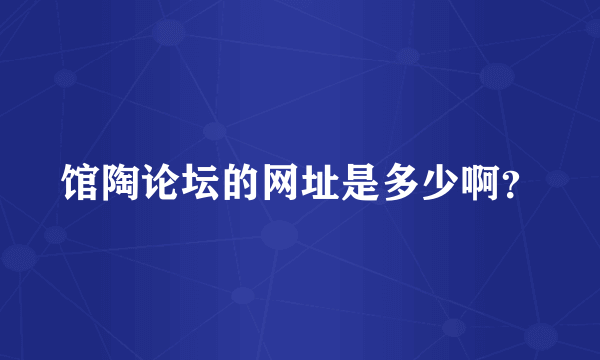 馆陶论坛的网址是多少啊?